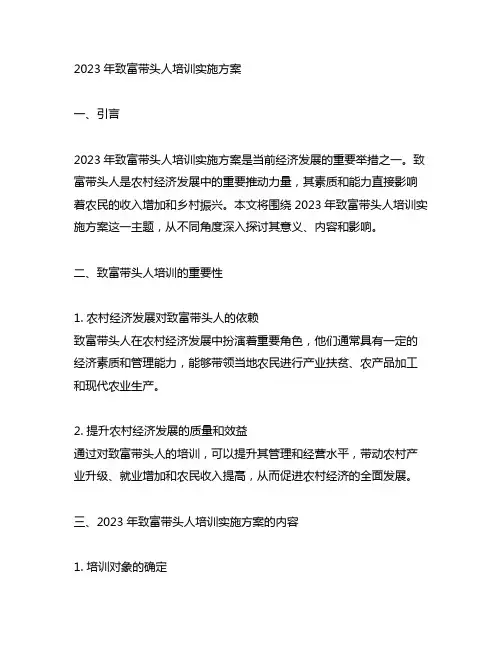 2023 年致富带头人培训实施方案

一、引言

2023 年致富带头人培训实施方案是当前经济发展的重要举措之一。致富带头人是农村经济发展中的重要推动力量，其素质和能力直接影响着农民的收入增加和乡村振兴。本文将围绕 2023 年致富带头人培训实施方案这一主题，从不同角度深入探讨其意义、内容和影响。

二、致富带头人培训的重要性

1. 农村经济发展对致富带头人的依赖
致富带头人在农村经济发展中扮演着重要角色，他们通常具有一定的经济素质和管理能力，能够带领当地农民进行产业扶贫、农产品加工和现代农业生产。

2. 提升农村经济发展的质量和效益
通过对致富带头人的培训，可以提升其管理和经营水平，带动农村产业升级、就业增加和农民收入提高，从而促进农村经济的全面发展。

三、2023 年致富带头人培训实施方案的内容

1. 培训对象的确定